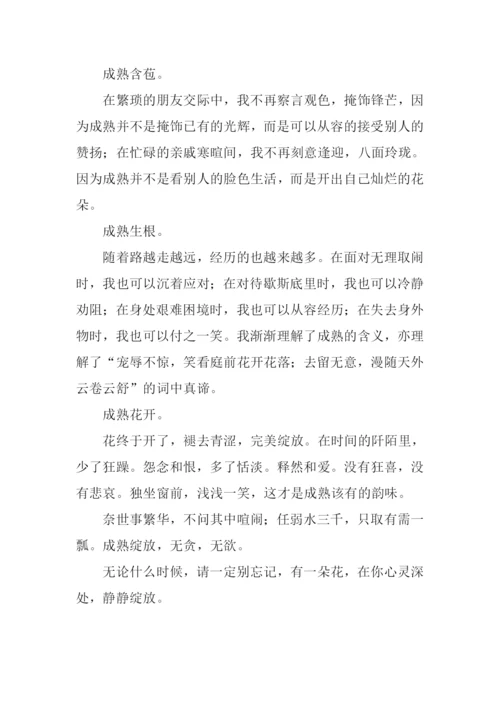 成熟含苞。

在繁琐的朋友交际中，我不再察言观色，掩饰锋芒，因为成熟并不是掩饰已有的光辉，而是可以从容的接受别人的赞扬；在忙碌的亲戚寒暄间，我不再刻意逢迎，八面玲珑。因为成熟并不是看别人的脸色生活，而是开出自己灿烂的花朵。

成熟生根。

随着路越走越远，经历的也越来越多。在面对无理取闹时，我也可以沉着应对；在对待歇斯底里时，我也可以冷静劝阻；在身处艰难困境时，我也可以从容经历；在失去身外物时，我也可以付之一笑。我渐渐理解了成熟的含义，亦理解了“宠辱不惊，笑看庭前花开花落；去留无意，漫随天外云卷云舒”的词中真谛。

成熟花开。

花终于开了，褪去青涩，完美绽放。在时间的阡陌里，少了狂躁。怨念和恨，多了恬淡。释然和爱。没有狂喜，没有悲哀。独坐窗前，浅浅一笑，这才是成熟该有的韵味。

奈世事繁华，不问其中喧闹；任弱水三千，只取有需一瓢。成熟绽放，无贪，无欲。

无论什么时候，请一定别忘记，有一朵花，在你心灵深处，静静绽放。